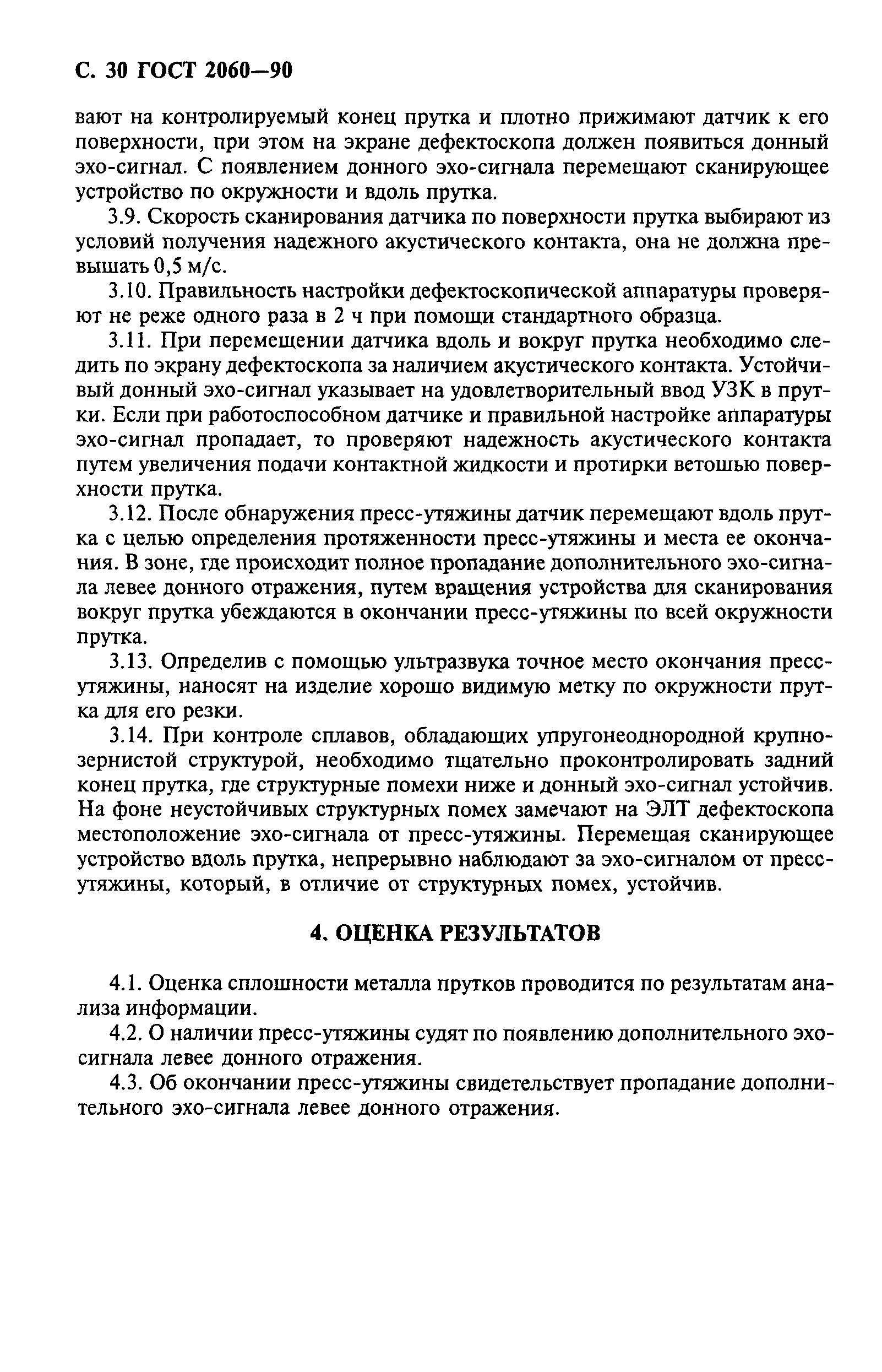 С. 30 ГОСТ 2060—90

вают на контролируемый конец прутка и плотно прижимают датчик к его поверхности, при этом на экране дефектоскопа должен появиться донный эхо-сигнал. С появлением донного эхо-сигнала перемещают сканирующее устройство по окружности и вдоль прутка.

3.9. Скорость сканирования датчика по поверхности прутка выбирают из условий получения надежного акустического контакта, она не должна превышать 0,5 м/с.

3.10. Правильность настройки дефектоскопической аппаратуры проверяют не реже одного раза в 2 ч при помощи стандартного образца.

3.11. При перемещении датчика вдоль и вокруг прутка необходимо следить по экрану дефектоскопа за наличием акустического контакта. Устойчивый донный эхо-сигнал указывает на удовлетворительный ввод УЗК в прутки. Если при работоспособном датчике и правильной настройке аппаратуры эхо-сигнал пропадает, то проверяют надежность акустического контакта путем увеличения подачи контактной жидкости и протирки ветошью поверхности прутка.

3.12. После обнаружения пресс-утяжины датчик перемещают вдоль прутка с целью определения протяженности пресс-утяжины и места ее окончания. В зоне, где происходит полное пропадание дополнительного эхо-сигнала левее донного отражения, путем вращения устройства для сканирования вокруг прутка убеждаются в окончании пресс-утяжины по всей окружности прутка.

3.13. Определив с помощью ультразвука точное место окончания пресс-утяжины, наносят на изделие хорошо видимую метку по окружности прутка для его резки.

3.14. При контроле сплавов, обладающих упругонеоднородной крупнозернистой структурой, необходимо тщательно проконтролировать задний конец прутка, где структурные помехи ниже и донный эхо-сигнал устойчив. На фоне неустойчивых структурных помех замечают на ЭЛТ дефектоскопа местоположение эхо-сигнала от пресс-утяжины. Перемещая сканирующее устройство вдоль прутка, непрерывно наблюдают за эхо-сигналом от пресс-утяжины, который, в отличие от структурных помех, устойчив.

4. ОЦЕНКА РЕЗУЛЬТАТОВ

4.1. Оценка сплошности металла прутков проводится по результатам анализа информации.

4.2. О наличии пресс-утяжины судят по появлению дополнительного эхо-сигнала левее донного отражения.

4.3. Об окончании пресс-утяжины свидетельствует пропадание дополнительного эхо-сигнала левее донного отражения.